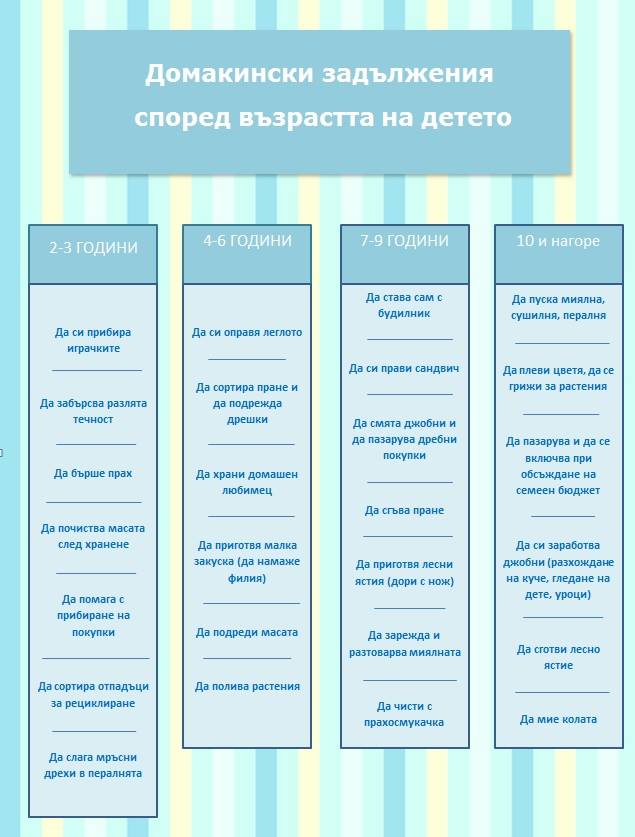 Домакински задължения според възрастта на детето

2-3 ГОДИНИ

Да си прибира играчките

Да забърсва разлята течност

Да бърше прах

Да почиства масата след хранене

Да помага с прибиране на покупки

Да сортира отпадъци за рециклиране

Да слага мръсни дрехи в пералнята

4-6 ГОДИНИ

Да си оправя леглото

Да сортира пране и да подрежда дрешки

Да храни домашен любимец

Да приготвя малка закуска (да намаже филия)

Да подреди масата

Да полива растения

7-9 ГОДИНИ

Да става сам с будилник

Да си прави сандвич

Да смята джобни и да пазарува дребни покупки

Да сгъва пране

Да приготвя лесни ястия (дори с нож)

Да зарежда и разтоварва миялната

Да чисти с прахосмукачка

10 и нагоре

Да пуска миялна, сушилня, пералня

Да плеви цветя, да се грижи за растения

Да пазарува и да се включва при обсъждане на семеен бюджет

Да си заработва джобни (разхождане на куче, гледане на дете, уроци)

Да сготви лесно ястие

Да мие колата